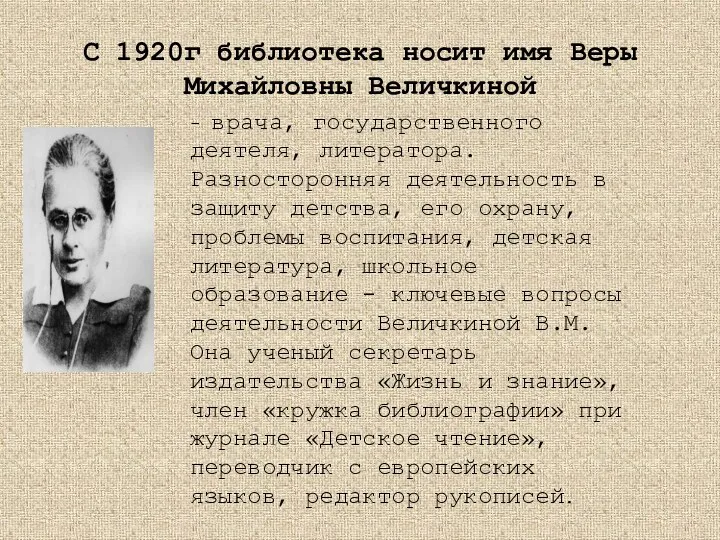 С 1920г библиотека носит имя Веры Михайловны Величкиной

- врача, государственного деятеля, литератора. Разносторонняя деятельность в защиту детства, его охрану, проблемы воспитания, детская литература, школьное образование - ключевые вопросы деятельности Величкиной В.М. Она ученый секретарь издательства «Жизнь и знание», член «кружка библиографии» при журнале «Детское чтение», переводчик с европейских языков, редактор рукописей.